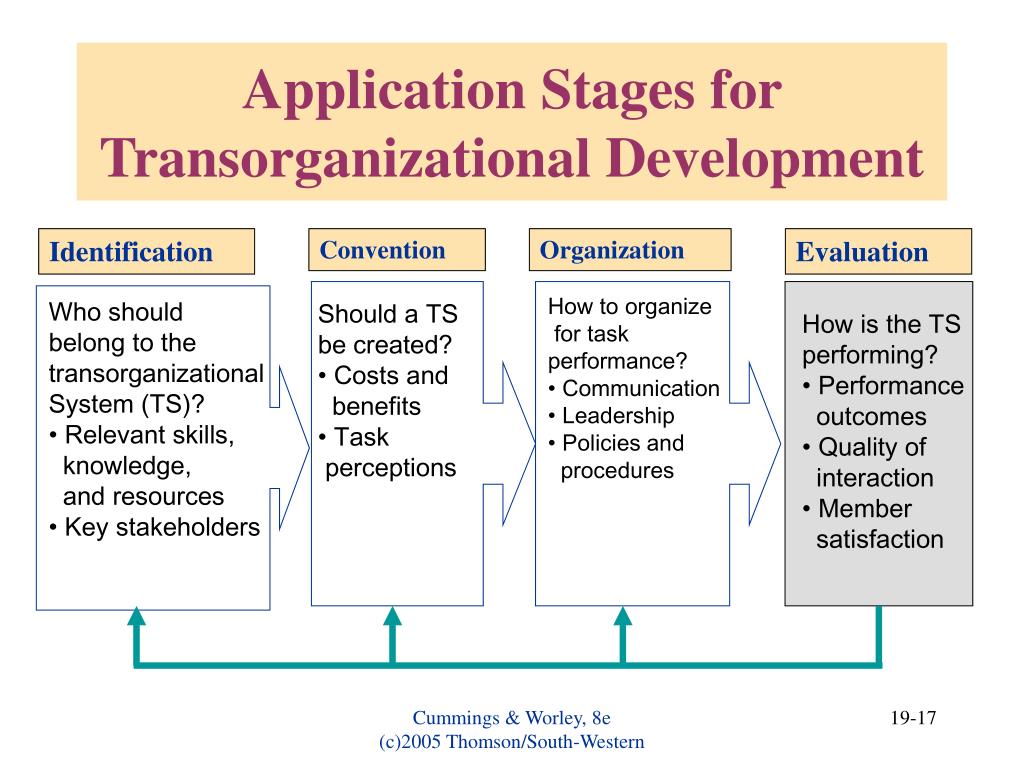 Application Stages for Transorganizational Development

Identification

Who should belong to the transorganizational System (TS)?
• Relevant skills, knowledge, and resources
• Key stakeholders

Convention

Should a TS be created?
• Costs and benefits
• Task perceptions

Organization

How to organize for task performance?
• Communication
• Leadership
• Policies and procedures

Evaluation

How is the TS performing?
• Performance outcomes
• Quality of interaction
• Member satisfaction

Cummings & Worley, 8e
(c)2005 Thomson/South-Western

19-17